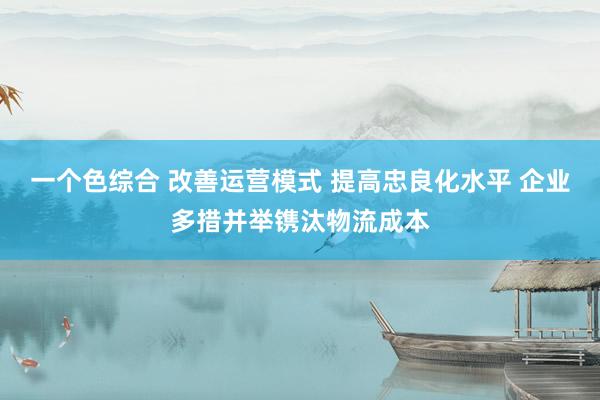 一个色综合 改善运营模式 提高忠良化水平 企业多措并举镌汰物流成本